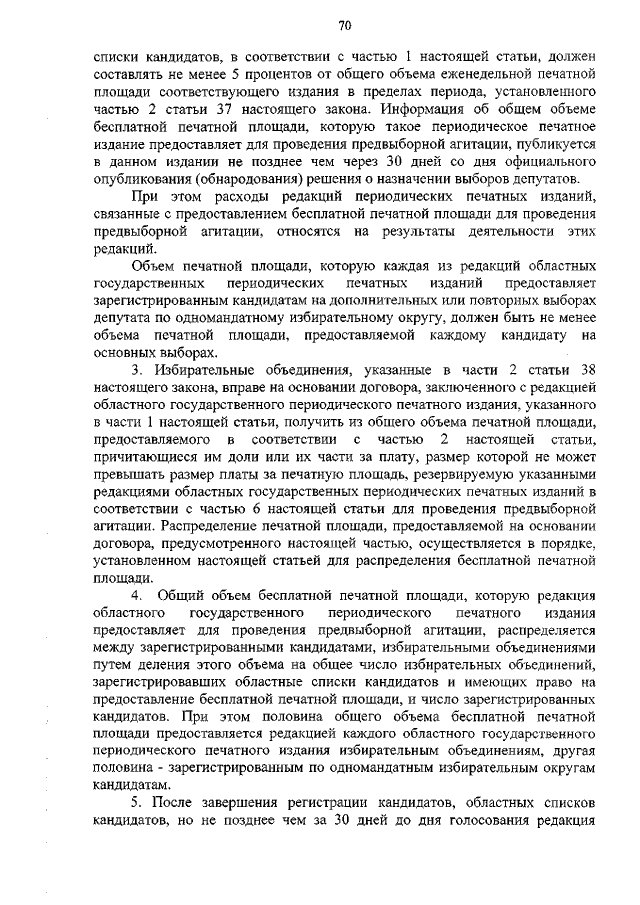 70

списки кандидатов, в соответствии с частью 1 настоящей статьи, должен составлять не менее 5 процентов от общего объема еженедельной печатной площади соответствующего издания в пределах периода, установленного частью 2 статьи 37 настоящего закона. Информация об общем объеме бесплатной печатной площади, которую такое периодическое печатное издание предоставляет для проведения предвыборной агитации, публикуется в данном издании не позднее чем через 30 дней со дня официального опубликования (обнародования) решения о назначении выборов депутатов.

При этом расходы редакций периодических печатных изданий, связанные с предоставлением бесплатной печатной площади для проведения предвыборной агитации, относятся на результаты деятельности этих редакций.

Объем печатной площади, которую каждая из редакций областных государственных периодических печатных изданий предоставляет зарегистрированным кандидатам на дополнительных или повторных выборах депутата по одномандатному избирательному округу, должен быть не менее объема печатной площади, предоставляемой каждому кандидату на основных выборах.

3. Избирательные объединения, указанные в части 2 статьи 38 настоящего закона, вправе на основании договора, заключенного с редакцией областного государственного периодического печатного издания, указанного в части 1 настоящей статьи, получить из общего объема печатной площади, предоставляемого в соответствии с частью 2 настоящей статьи, причитающиеся им доли или их части за плату, размер которой не может превышать размер платы за печатную площадь, резервируемую указанными редакциями областных государственных периодических печатных изданий в соответствии с частью 6 настоящей статьи для проведения предвыборной агитации. Распределение печатной площади, предоставляемой на основании договора, предусмотренного настоящей частью, осуществляется в порядке, установленном настоящей статьей для распределения бесплатной печатной площади.

4. Общий объем бесплатной печатной площади, которую редакция областного государственного периодического печатного издания предоставляет для проведения предвыборной агитации, распределяется между зарегистрированными кандидатами, избирательными объединениями путем деления этого объема на общее число избирательных объединений, зарегистрировавших областные списки кандидатов и имеющих право на предоставление бесплатной печатной площади, и число зарегистрированных кандидатов. При этом половина общего объема бесплатной печатной площади предоставляется редакцией каждого областного государственного периодического печатного издания избирательным объединениям, другая половина - зарегистрированным по одномандатным избирательным округам кандидатам.

5. После завершения регистрации кандидатов, областных списков кандидатов, но не позднее чем за 30 дней до дня голосования редакция